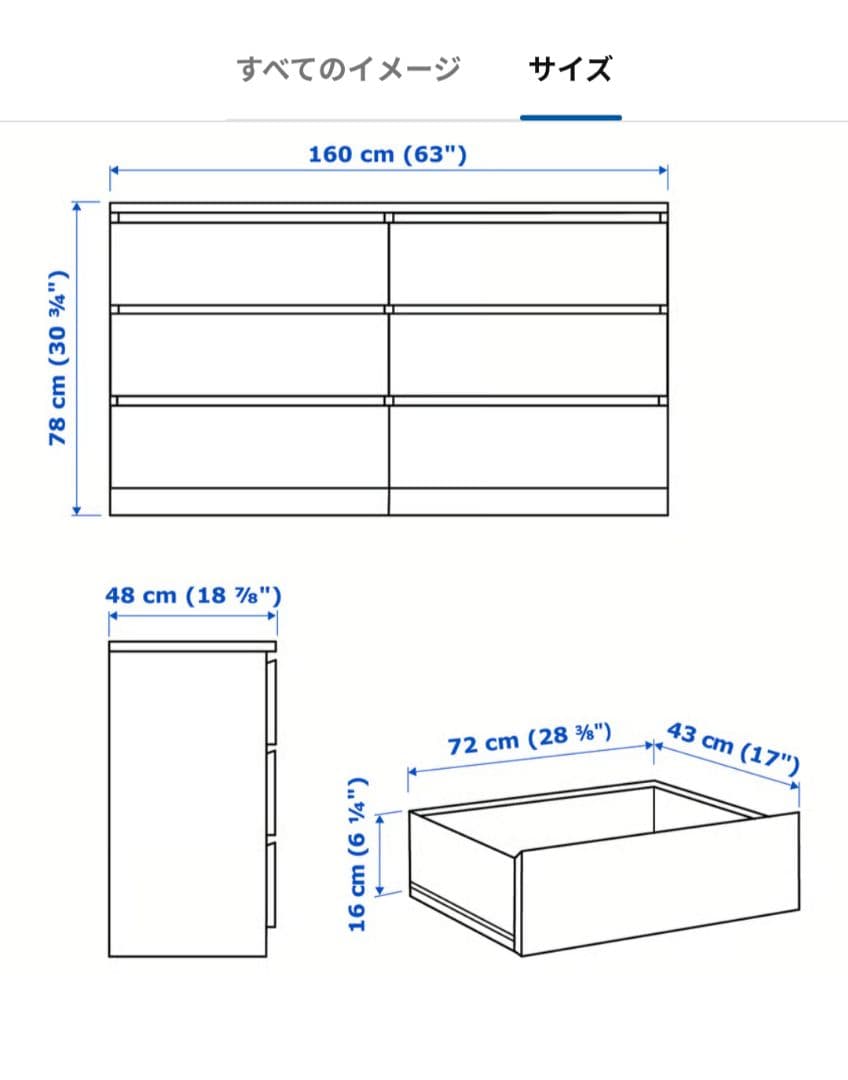 すべてのイメージ　サイズ

160 cm (63")

78 cm (30 ¾")

48 cm (18 ⅞")

72 cm (28 ⅜")

43 cm (17")

16 cm (6 ¼")